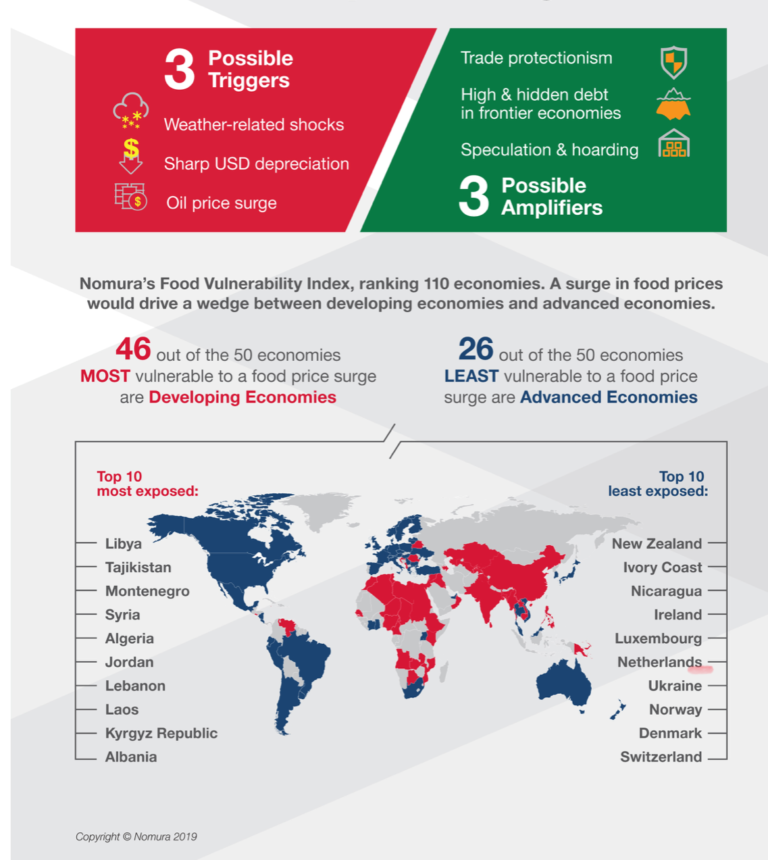 3 Possible Triggers

Weather-related shocks

Sharp USD depreciation

Oil price surge

Trade protectionism

High & hidden debt in frontier economies

Speculation & hoarding

3 Possible Amplifiers

Nomura's Food Vulnerability Index, ranking 110 economies. A surge in food prices would drive a wedge between developing economies and advanced economies.

46 out of the 50 economies MOST vulnerable to a food price surge are Developing Economies

26 out of the 50 economies LEAST vulnerable to a food price surge are Advanced Economies

Top 10 most exposed:

Libya
Tajikistan
Montenegro
Syria
Algeria
Jordan
Lebanon
Laos
Kyrgyz Republic
Albania

Top 10 least exposed:

New Zealand
Ivory Coast
Nicaragua
Ireland
Luxembourg
Netherlands
Ukraine
Norway
Denmark
Switzerland

Copyright © Nomura 2019